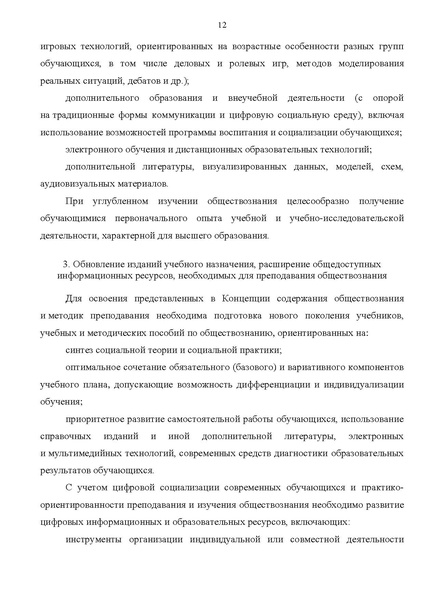 12

игровых технологий, ориентированных на возрастные особенности разных групп обучающихся, в том числе деловых и ролевых игр, методов моделирования реальных ситуаций, дебатов и др.);

дополнительного образования и внеучебной деятельности (с опорой на традиционные формы коммуникации и цифровую социальную среду), включая использование возможностей программы воспитания и социализации обучающихся;

электронного обучения и дистанционных образовательных технологий;

дополнительной литературы, визуализированных данных, моделей, схем, аудиовизуальных материалов.

При углубленном изучении обществознания целесообразно получение обучающимися первоначального опыта учебной и учебно-исследовательской деятельности, характерной для высшего образования.

3. Обновление изданий учебного назначения, расширение общедоступных информационных ресурсов, необходимых для преподавания обществознания

Для освоения представленных в Концепции содержания обществознания и методик преподавания необходима подготовка нового поколения учебников, учебных и методических пособий по обществознанию, ориентированных на:

синтез социальной теории и социальной практики;

оптимальное сочетание обязательного (базового) и вариативного компонентов учебного плана, допускающие возможность дифференциации и индивидуализации обучения;

приоритетное развитие самостоятельной работы обучающихся, использование справочных изданий и иной дополнительной литературы, электронных и мультимедийных технологий, современных средств диагностики образовательных результатов обучающихся.

С учетом цифровой социализации современных обучающихся и практико-ориентированности преподавания и изучения обществознания необходимо развитие цифровых информационных и образовательных ресурсов, включающих:

инструменты организации индивидуальной или совместной деятельности